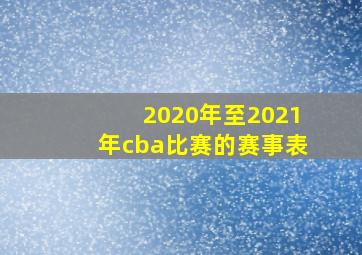 2020年至2021年cba比赛的赛事表